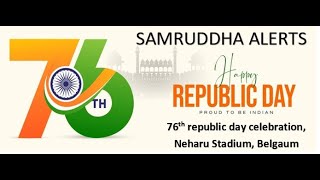 76
TH

SAMRUDDHA ALERTS

Happy
REPUBLIC DAY
PROUD TO BE INDIAN

76$^{th}$ republic day celebration,
Neharu Stadium, Belgaum